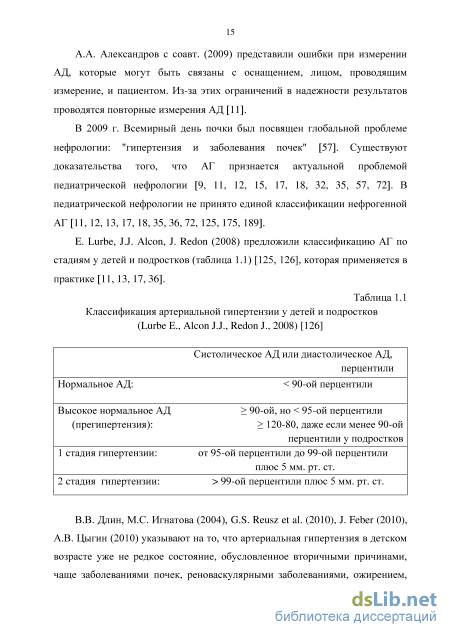 15

А.А. Александров с соавт. (2009) представили ошибки при измерении АД, которые могут быть связаны с оснащением, лицом, проводящим измерение, и пациентом. Из-за этих ограничений в надежности результатов проводятся повторные измерения АД [11].

В 2009 г. Всемирный день почки был посвящен глобальной проблеме нефрологии: "гипертензия и заболевания почек" [57]. Существуют доказательства того, что АГ признается актуальной проблемой педиатрической нефрологии [9, 11, 12, 15, 17, 18, 32, 35, 57, 72]. В педиатрической нефрологии не принято единой классификации нефрогенной АГ [11, 12, 13, 17, 18, 35, 36, 72, 125, 175, 189].

E. Lurbe, J.J. Alcon, J. Redon (2008) предложили классификацию АГ по стадиям у детей и подростков (таблица 1.1) [125, 126], которая применяется в практике [11, 13, 17, 36].

Таблица 1.1

Классификация артериальной гипертензии у детей и подростков (Lurbe E., Alcon J.J., Redon J., 2008) [126]

| | Систолическое АД или диастолическое АД, перцентили |
|---|---|
| Нормальное АД: | < 90-ой перцентили |
| Высокое нормальное АД (прегипертензия): | ≥ 90-ой, но < 95-ой перцентили ≥ 120-80, даже если менее 90-ой перцентили у подростков |
| 1 стадия гипертензии: | от 95-ой перцентили до 99-ой перцентили плюс 5 мм. рт. ст. |
| 2 стадия гипертензии: | > 99-ой перцентили плюс 5 мм. рт. ст. |

В.В. Длин, М.С. Игнатова (2004), G.S. Reusz et al. (2010), J. Feber (2010), А.В. Цыгин (2010) указывают на то, что артериальная гипертензия в детском возрасте уже не редкое состояние, обусловленное вторичными причинами, чаще заболеваниями почек, реноваскулярными заболеваниями, ожирением,

dsLib.net
библиотека диссертаций